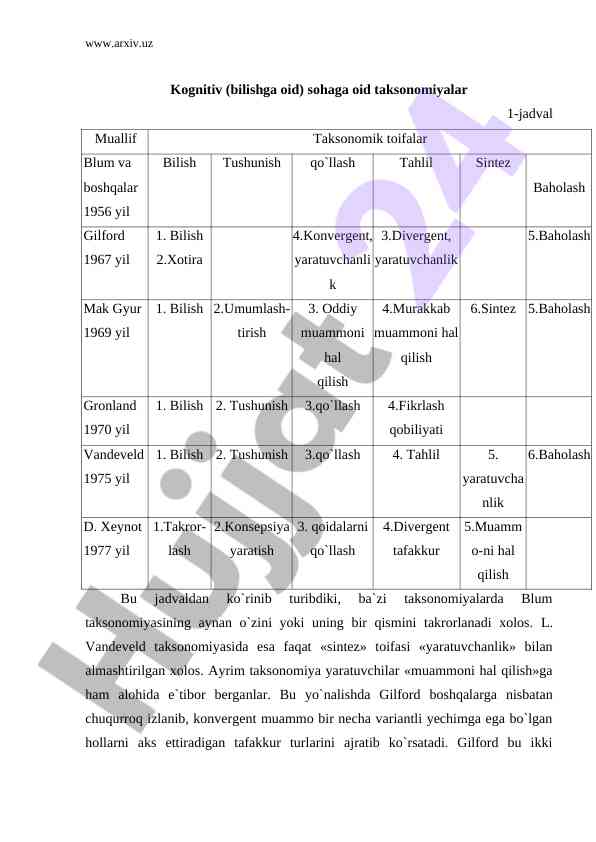 www.arxiv.uz

Kognitiv (bilishga oid) sohaga oid taksonomiyalar

1-jadval

| Muallif | Taksonomik toifalar | | | | | |
|---|---|---|---|---|---|---|
| Blum va boshqalar 1956 yil | Bilish | Tushunish | qo`llash | Tahlil | Sintez | Baholash |
| Gilford 1967 yil | 1. Bilish 2.Xotira | | 4.Konvergent, yaratuvchanlik | 3.Divergent, yaratuvchanlik | | 5.Baholash |
| Mak Gyur 1969 yil | 1. Bilish | 2.Umumlash-tirish | 3. Oddiy muammoni hal qilish | 4.Murakkab muammoni hal qilish | 6.Sintez | 5.Baholash |
| Gronland 1970 yil | 1. Bilish | 2. Tushunish | 3.qo`llash | 4.Fikrlash qobiliyati | | |
| Vandeveld 1975 yil | 1. Bilish | 2. Tushunish | 3.qo`llash | 4. Tahlil | 5. yaratuvchanlik | 6.Baholash |
| D. Xeynot 1977 yil | 1.Takror-lash | 2.Konsepsiya yaratish | 3. qoidalarni qo`llash | 4.Divergent tafakkur | 5.Muammo-ni hal qilish | |

Bu jadvaldan ko`rinib turibdiki, ba`zi taksonomiyalarda Blum taksonomiyasining aynan o`zini yoki uning bir qismini takrorlanadi xolos. L. Vandeveld taksonomiyasida esa faqat «sintez» toifasi «yaratuvchanlik» bilan almashtirilgan xolos. Ayrim taksonomiya yaratuvchilar «muammoni hal qilish»ga ham alohida e`tibor berganlar. Bu yo`nalishda Gilford boshqalarga nisbatan chuqurroq izlanib, konvergent muammo bir necha variantli yechimga ega bo`lgan hollarni aks ettiradigan tafakkur turlarini ajratib ko`rsatadi. Gilford bu ikki

Hujjat24